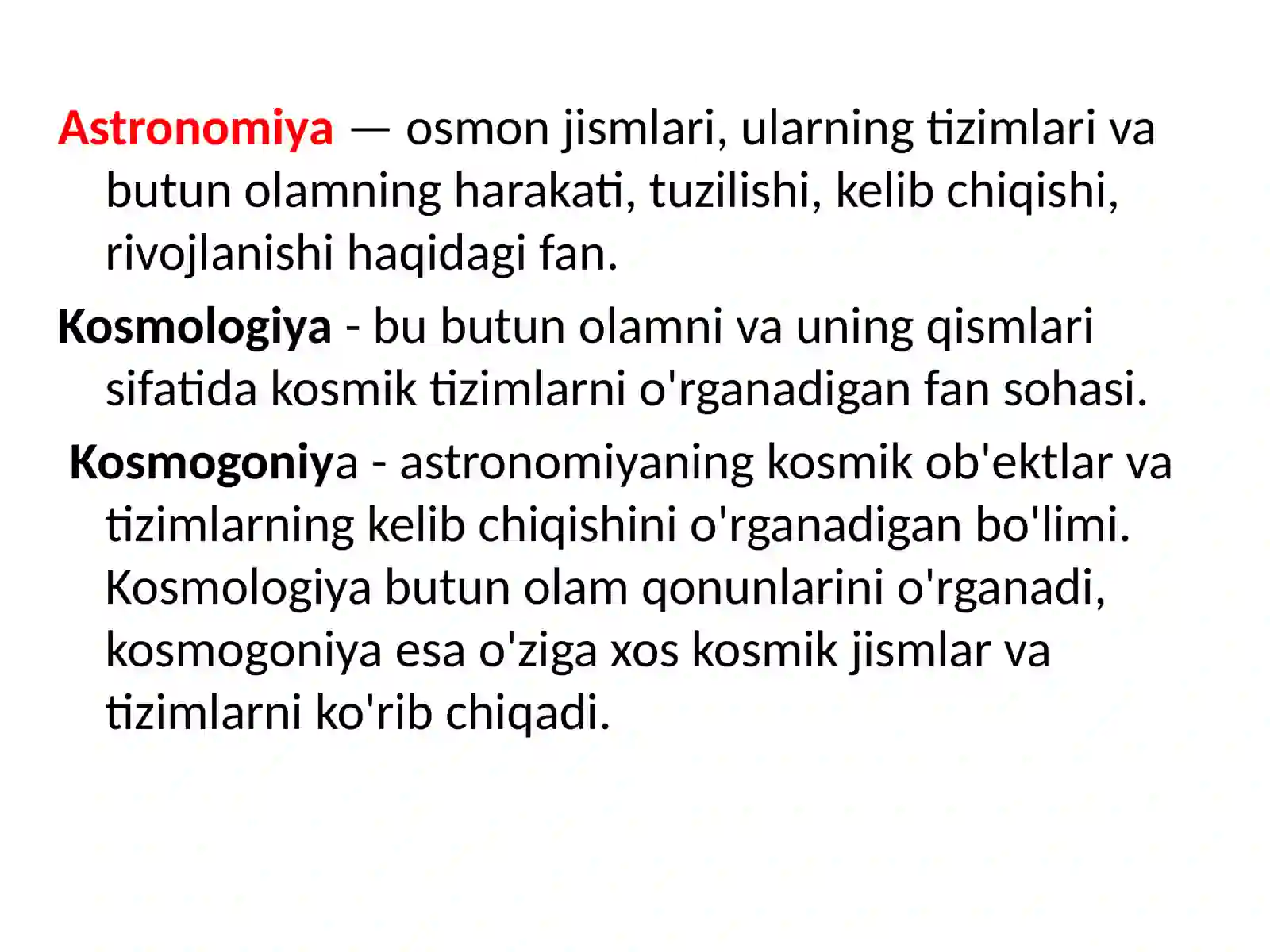 Astronomiya — osmon jismlari, ularning tizimlari va butun olamning harakati, tuzilishi, kelib chiqishi, rivojlanishi haqidagi fan.

Kosmologiya - bu butun olamni va uning qismlari sifatida kosmik tizimlarni o'rganadigan fan sohasi.

Kosmogoniya - astronomiyaning kosmik ob'ektlar va tizimlarning kelib chiqishini o'rganadigan bo'limi. Kosmologiya butun olam qonunlarini o'rganadi, kosmogoniya esa o'ziga xos kosmik jismlar va tizimlarni ko'rib chiqadi.